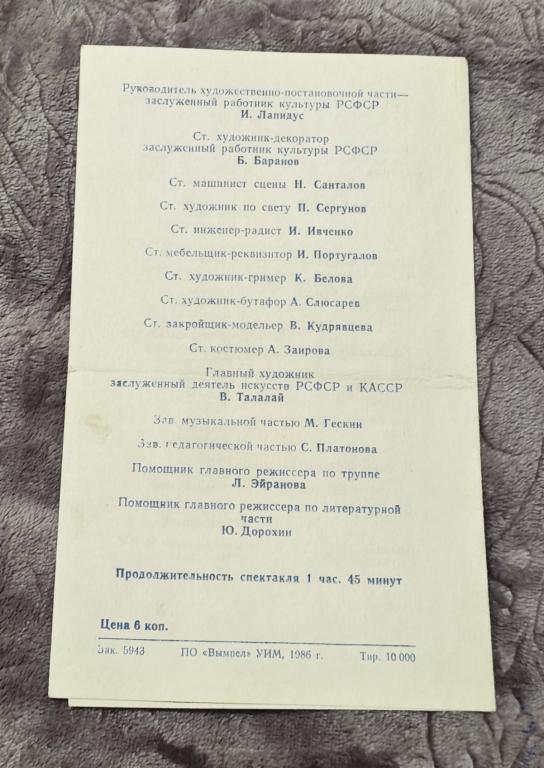 Руководитель художественно-постановочной части— заслуженный работник культуры РСФСР
И. Лапидус

Ст. художник-декоратор заслуженный работник культуры РСФСР
Б. Баранов

Ст. машинист сцены Н. Санталов

Ст. художник по свету П. Сергунов

Ст. инженер-радист И. Ивченко

Ст. мебельщик-реквизитор И. Португалов

Ст. художник-гример К. Белова

Ст. художник-бутафор А. Слюсарев

Ст. закройщик-модельер В. Кудрявцева

Ст. костюмер А. Заирова

Главный художник
заслуженный деятель искусств РСФСР и КАССР
В. Талалай

Зав. музыкальной частью М. Гескин

Зав. педагогической частью С. Платонова

Помощник главного режиссера по труппе
Л. Эйранова

Помощник главного режиссера по литературной части
Ю. Дорохин

Продолжительность спектакля 1 час. 45 минут

Цена 6 коп.

Зак. 5943 ПО «Вымпел» УИМ, 1986 г. Тир. 10 000